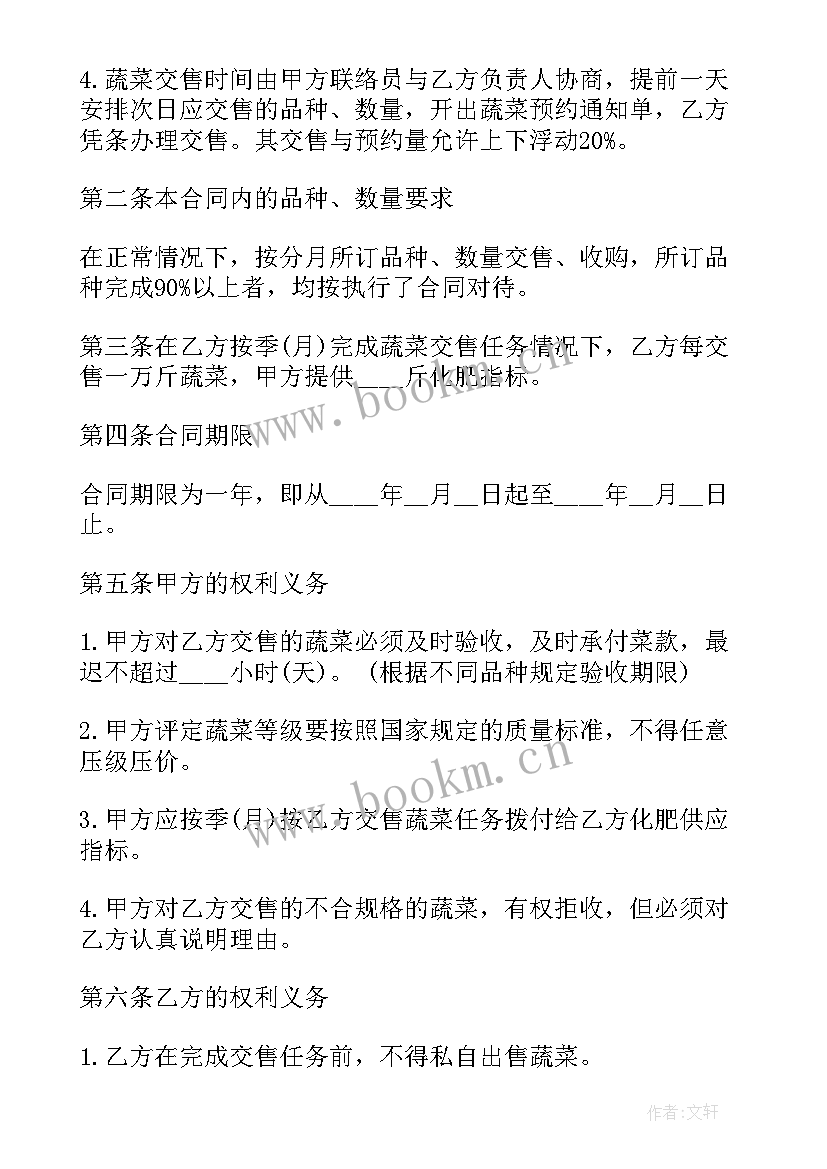 4.蔬菜交售时间由甲方联络员与乙方负责人协商，提前一天安排次日应交售的品种、数量，开出蔬菜预约通知单，乙方凭条办理交售。其交售与预约量允许上下浮动20%。

第二条本合同内的品种、数量要求

在正常情况下，按分月所订品种、数量交售、收购，所订品种完成90%以上者，均按执行了合同对待。

第三条在乙方按季(月)完成蔬菜交售任务情况下，乙方每交售一万斤蔬菜，甲方提供____斤化肥指标。

第四条合同期限

合同期限为一年，即从____年__月__日起至____年__月__日止。

第五条甲方的权利义务

1.甲方对乙方交售的蔬菜必须及时验收，及时承付菜款，最迟不超过____小时(天)。（根据不同品种规定验收期限）

2.甲方评定蔬菜等级要按照国家规定的质量标准，不得任意压级压价。

3.甲方应按季(月)按乙方交售蔬菜任务拨付给乙方化肥供应指标。

4.甲方对乙方交售的不合规格的蔬菜，有权拒收，但必须对乙方认真说明理由。

第六条乙方的权利义务

1.乙方在完成交售任务前，不得私自出售蔬菜。

www.bookm.cn

www.bookm.cn

作者:文轩